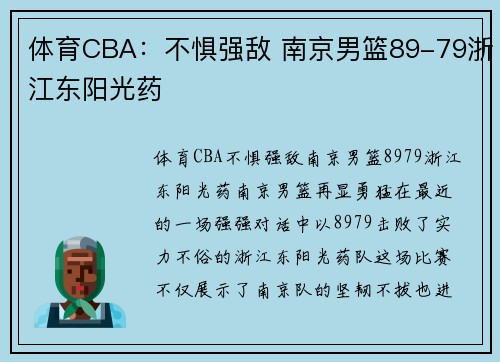 体育CBA：不惧强敌 南京男篮89-79浙江东阳光药

体育CBA不惧强敌南京男篮8979浙江东阳光药南京男篮再显勇猛在最近的一场强强对话中以8979击败了实力不俗的浙江东阳光药队这场比赛不仅展示了南京队的坚韧不拔也进